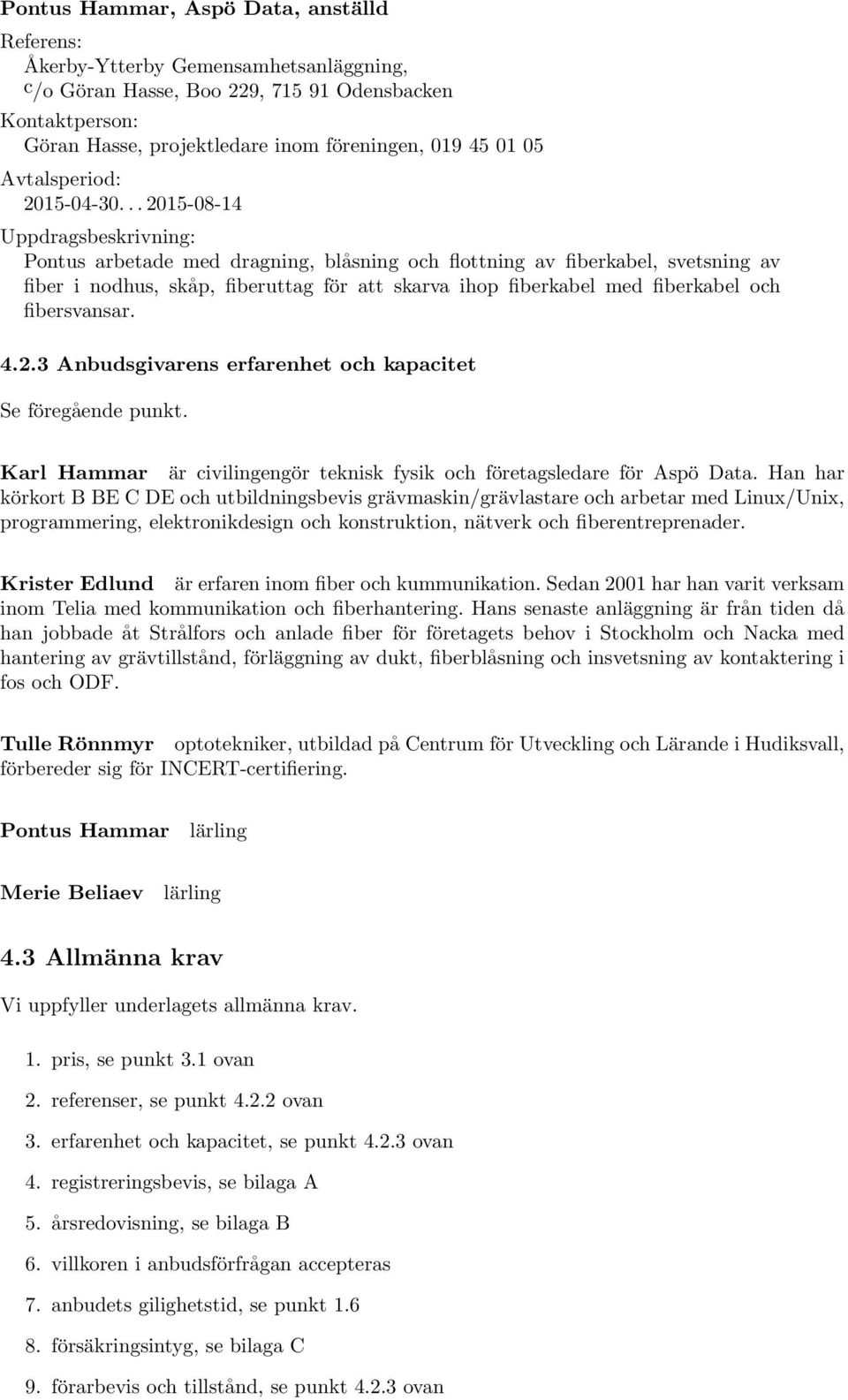 Pontus Hammar, Aspö Data, anställd

Referens:
Åkerby-Ytterby Gemensamhetsanläggning, c/o Göran Hasse, Boo 229, 715 91 Odensbacken

Kontaktperson:
Göran Hasse, projektledare inom föreningen, 019 45 01 05

Avtalsperiod:
2015-04-30. . . 2015-08-14

Uppdragsbeskrivning:
Pontus arbetade med dragning, blåsning och flottning av fiberkabel, svetsning av fiber i nodhus, skåp, fiberuttag för att skarva ihop fiberkabel med fiberkabel och fibersvansar.

4.2.3 Anbudsgivarens erfarenhet och kapacitet

Se föregående punkt.

Karl Hammar är civilingengör teknisk fysik och företagsledare för Aspö Data. Han har körkort B BE C DE och utbildningsbevis grävmaskin/grävlastare och arbetar med Linux/Unix, programmering, elektronikdesign och konstruktion, nätverk och fiberentreprenader.

Krister Edlund är erfaren inom fiber och kummunikation. Sedan 2001 har han varit verksam inom Telia med kommunikation och fiberhantering. Hans senaste anläggning är från tiden då han jobbade åt Strålfors och anlade fiber för företagets behov i Stockholm och Nacka med hantering av grävtillstånd, förläggning av dukt, fiberblåsning och insvetsning av kontaktering i fos och ODF.

Tulle Rönnmyr optotekniker, utbildad på Centrum för Utveckling och Lärande i Hudiksvall, förbereder sig för INCERT-certifiering.

Pontus Hammar lärling

Merie Beliaev lärling

4.3 Allmänna krav

Vi uppfyller underlagets allmänna krav.

1. pris, se punkt 3.1 ovan
2. referenser, se punkt 4.2.2 ovan
3. erfarenhet och kapacitet, se punkt 4.2.3 ovan
4. registreringsbevis, se bilaga A
5. årsredovisning, se bilaga B
6. villkoren i anbudsförfrågan accepteras
7. anbudets gilighetstid, se punkt 1.6
8. försäkringsintyg, se bilaga C
9. förarbevis och tillstånd, se punkt 4.2.3 ovan